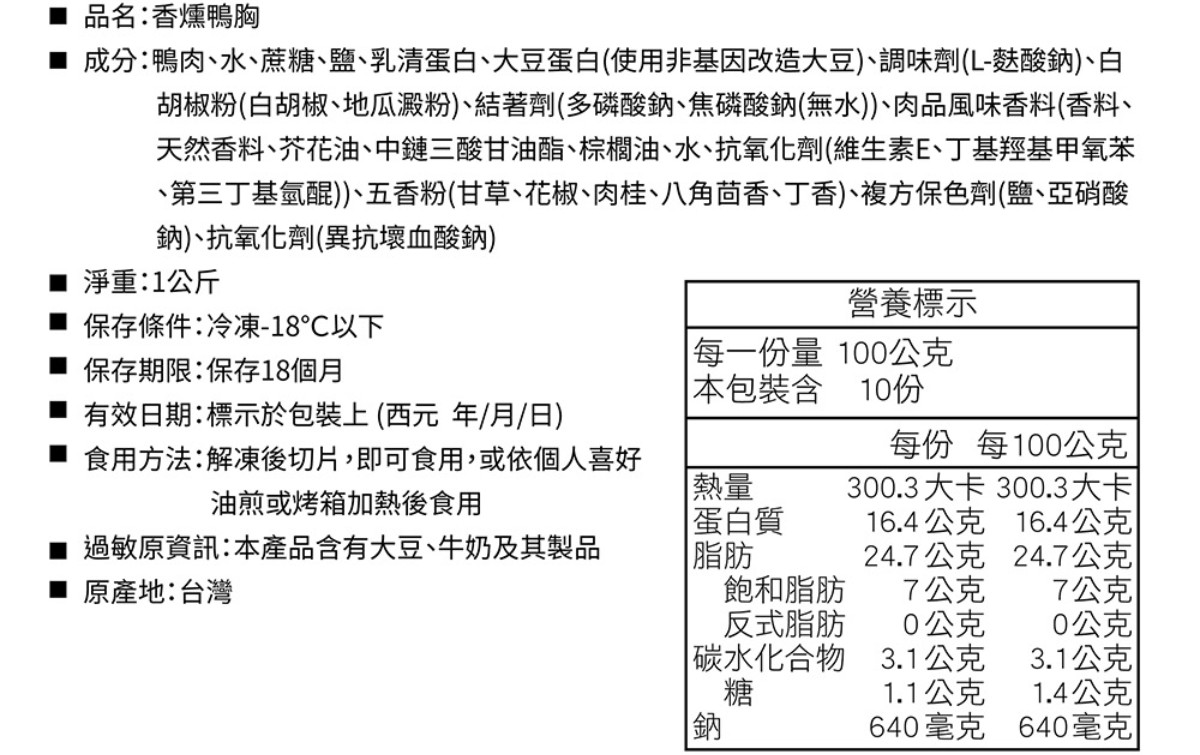 ■ 品名：香燻鴨胸

■ 成分：鴨肉、水、蔗糖、鹽、乳清蛋白、大豆蛋白(使用非基因改造大豆)、調味劑(L-麩酸鈉)、白胡椒粉(白胡椒、地瓜澱粉)、結著劑(多磷酸鈉、焦磷酸鈉(無水))、肉品風味香料(香料、天然香料、芥花油、中鏈三酸甘油酯、棕櫚油、水、抗氧化劑(維生素E、丁基羥基甲氧苯、第三丁基氫醌))、五香粉(甘草、花椒、肉桂、八角茴香、丁香)、複方保色劑(鹽、亞硝酸鈉)、抗氧化劑(異抗壞血酸鈉)

■ 淨重：1公斤

■ 保存條件：冷凍-18°C以下

■ 保存期限：保存18個月

■ 有效日期：標示於包裝上 (西元 年/月/日)

■ 食用方法：解凍後切片，即可食用，或依個人喜好油煎或烤箱加熱後食用

■ 過敏原資訊：本產品含有大豆、牛奶及其製品

■ 原產地：台灣

營養標示
每一份量 100公克
本包裝含 10份

| | 每份 | 每100公克 |
|---|---|---|
| 熱量 | 300.3大卡 | 300.3大卡 |
| 蛋白質 | 16.4公克 | 16.4公克 |
| 脂肪 | 24.7公克 | 24.7公克 |
| 飽和脂肪 | 7公克 | 7公克 |
| 反式脂肪 | 0公克 | 0公克 |
| 碳水化合物 | 3.1公克 | 3.1公克 |
| 糖 | 1.1公克 | 1.4公克 |
| 鈉 | 640毫克 | 640毫克 |